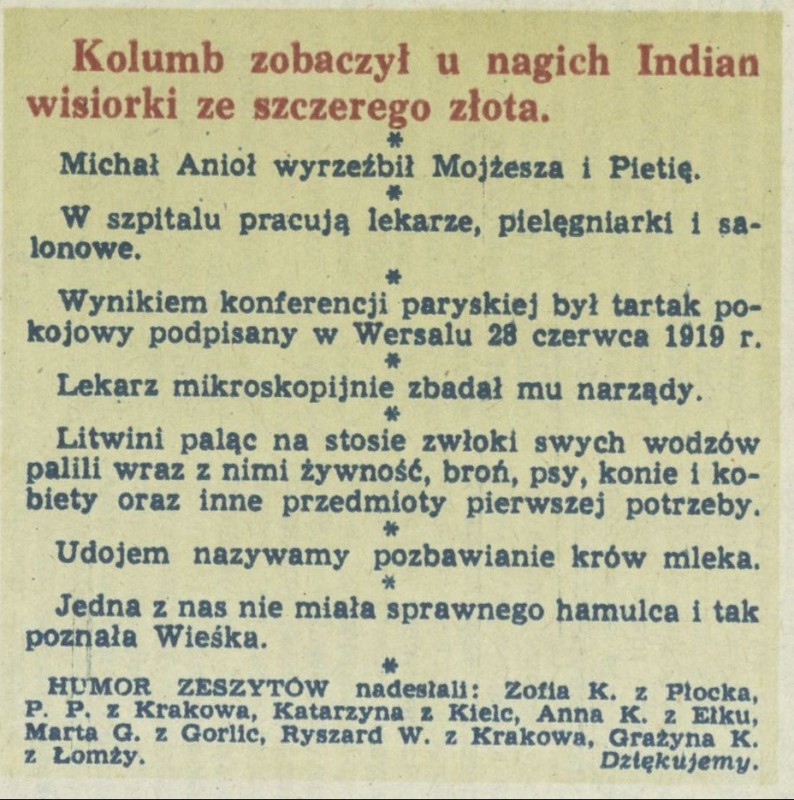 Kolumb zobaczył u nagich Indian wisiorki ze szczerego złota.

*

Michał Anioł wyrzeźbił Mojżesza i Pietię.

*

W szpitalu pracują lekarze, pielęgniarki i salonowe.

*

Wynikiem konferencji paryskiej był tartak pokojowy podpisany w Wersalu 28 czerwca 1919 r.

*

Lekarz mikroskopijnie zbadał mu narządy.

*

Litwini paląc na stosie zwłoki swych wodzów palili wraz z nimi żywność, broń, psy, konie i kobiety oraz inne przedmioty pierwszej potrzeby.

*

Udojem nazywamy pozbawianie krów mleka.

*

Jedna z nas nie miała sprawnego hamulca i tak poznała Wieśka.

*

HUMOR ZESZYTÓW nadesłali: Zofia K. z Płocka, P. P. z Krakowa, Katarzyna z Kielc, Anna K. z Ełku, Marta G. z Gorlic, Ryszard W. z Krakowa, Grażyna K. z Łomży. Dziękujemy.